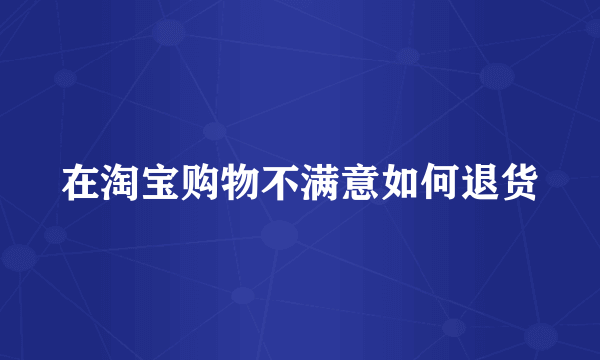 在淘宝购物不满意如何退货